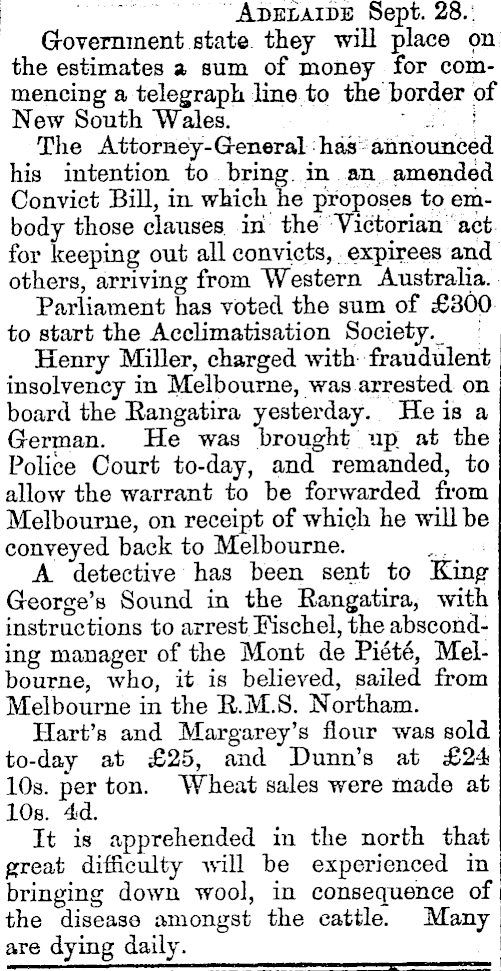 Adelaide Sept. 28.

Government state they will place on the estimates a sum of money for commencing a telegraph line to the border of New South Wales.

The Attorney-General has announced his intention to bring in an amended Convict Bill, in which he proposes to embody those clauses in the Victorian act for keeping out all convicts, expirees and others, arriving from Western Australia.

Parliament has voted the sum of £300 to start the Acclimatisation Society.

Henry Miller, charged with fraudulent insolvency in Melbourne, was arrested on board the Rangatira yesterday. He is a German. He was brought up at the Police Court to-day, and remanded, to allow the warrant to be forwarded from Melbourne, on receipt of which he will be conveyed back to Melbourne.

A detective has been sent to King George's Sound in the Rangatira, with instructions to arrest Fischel, the absconding manager of the Mont de Piété, Melbourne, who, it is believed, sailed from Melbourne in the R.M.S. Northam.

Hart's and Margarey's flour was sold to-day at £25, and Dunn's at £24 10s. per ton. Wheat sales were made at 10s. 4d.

It is apprehended in the north that great difficulty will be experienced in bringing down wool, in consequence of the disease amongst the cattle. Many are dying daily.